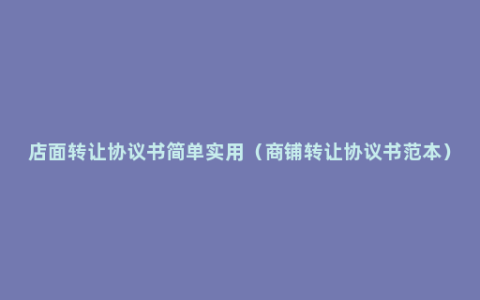 店面转让协议书简单实用（商铺转让协议书范本）